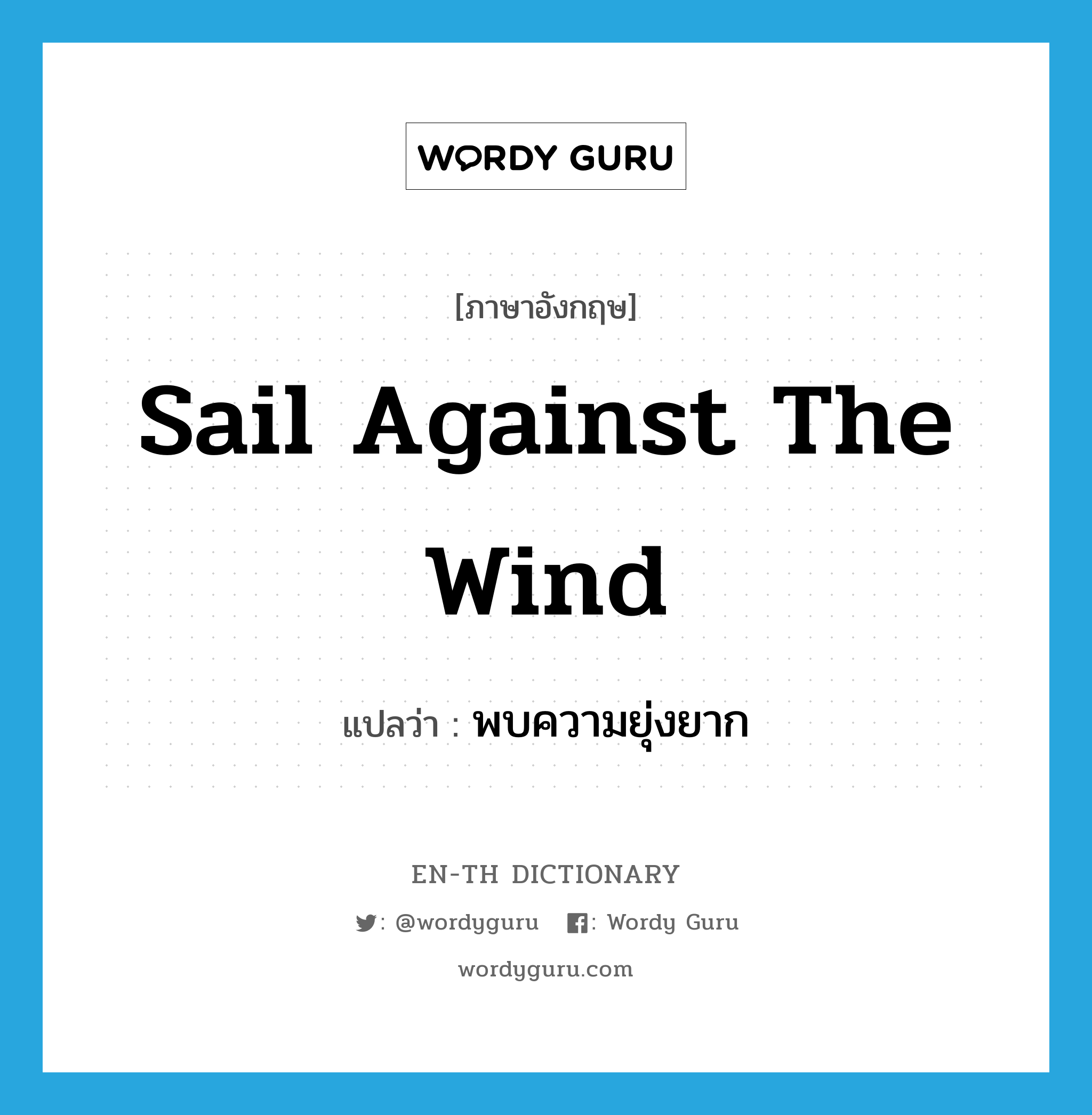 WORDY GURU

[ภาษาอังกฤษ]

Sail Against The Wind

แปลว่า : พบความยุ่งยาก

EN-TH DICTIONARY

: @wordyguru : Wordy Guru

wordyguru.com